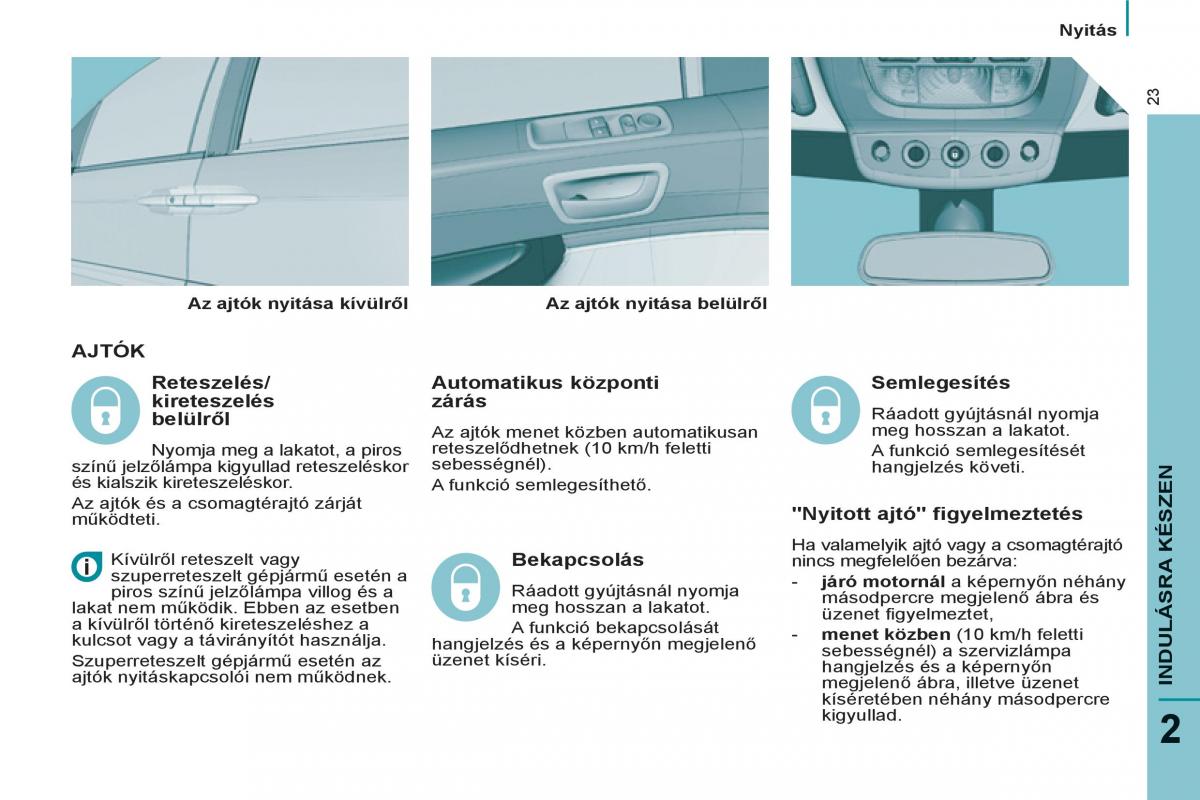 Nyitás

23

Az ajtók nyitása kívülről

Az ajtók nyitása belülről

AJTÓK

Reteszelés/ kireteszelés belülről

Nyomja meg a lakatot, a piros színű jelzőlámpa kigyullad reteszeléskor és kialszik kireteszeléskor.

Az ajtók és a csomagtérajtó zárját működteti.

Kívülről reteszelt vagy szuperreteszelt gépjármű esetén a piros színű jelzőlámpa villog és a lakat nem működik. Ebben az esetben a kívülről történő kireteszeléshez a kulcsot vagy a távirányítót használja.

Szuperreteszelt gépjármű esetén az ajtók nyitáskapcsolói nem működnek.

Automatikus központi zárás

Az ajtók menet közben automatikusan reteszelődhetnek (10 km/h feletti sebességnél).

A funkció semlegesíthető.

Bekapcsolás

Ráadott gyújtásnál nyomja meg hosszan a lakatot.

A funkció bekapcsolását hangjelzés és a képernyőn megjelenő üzenet kíséri.

Semlegesítés

Ráadott gyújtásnál nyomja meg hosszan a lakatot.

A funkció semlegesítését hangjelzés követi.

"Nyitott ajtó" figyelmeztetés

Ha valamelyik ajtó vagy a csomagtérajtó nincs megfelelően bezárva:

- járó motornál a képernyőn néhány másodpercre megjelenő ábra és üzenet figyelmeztet,

- menet közben (10 km/h feletti sebességnél) a szervizlámpa hangjelzés és a képernyőn megjelenő ábra, illetve üzenet kíséretében néhány másodpercre kigyullad.

INDULÁSRA KÉSZEN

2